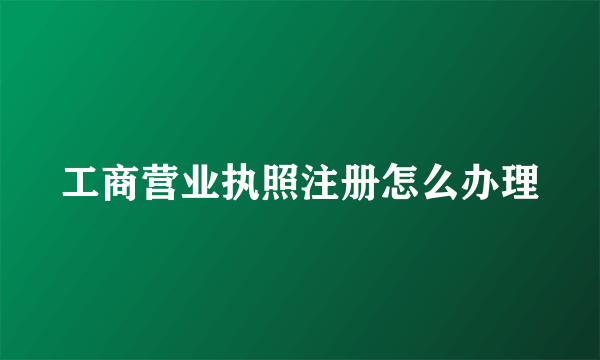 工商营业执照注册怎么办理